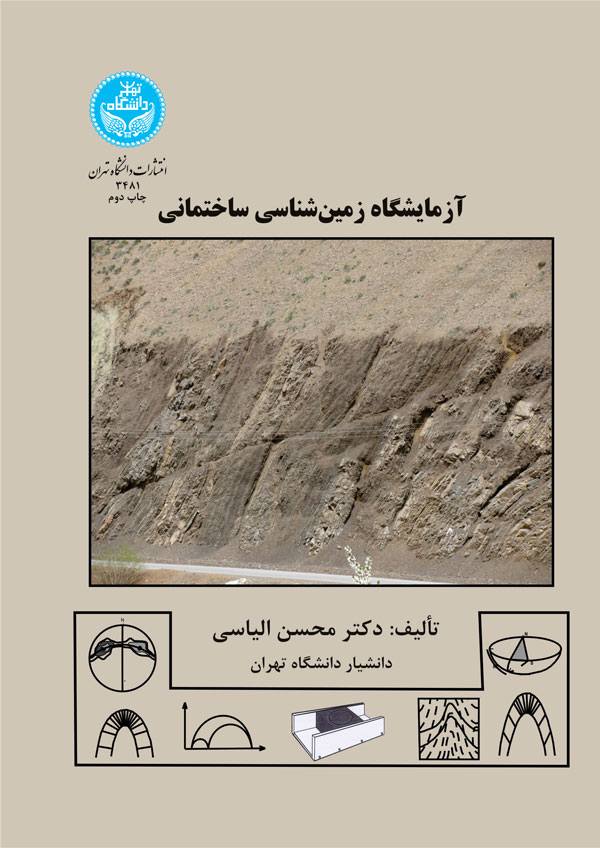 دانشگاه تهران

انتشارات دانشگاه تهران
۳۴۸۱
چاپ دوم

آزمایشگاه زمین‌شناسی ساختمانی

تألیف: دکتر محسن الیاسی
دانشیار دانشگاه تهران

N